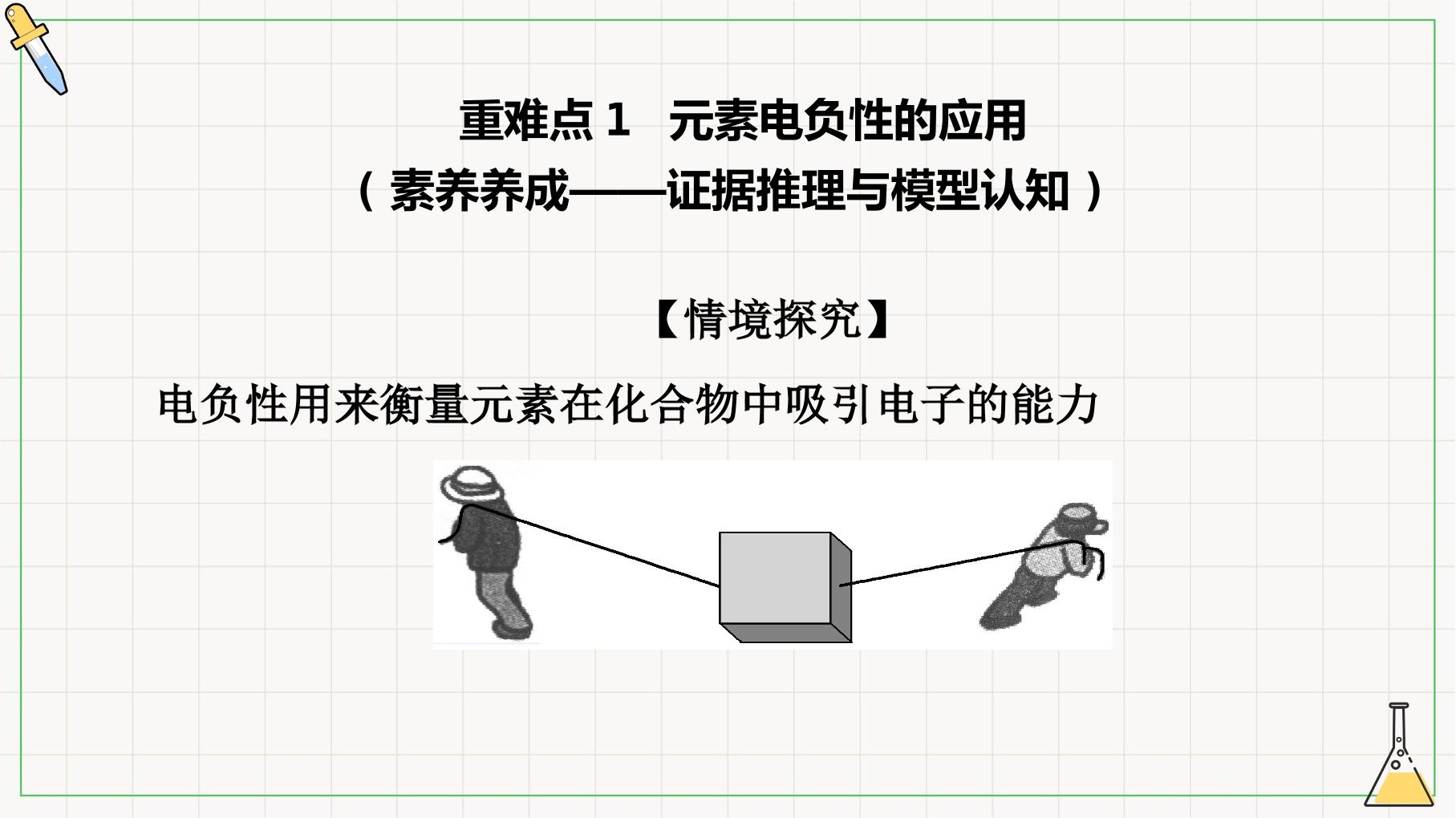 重难点1 元素电负性的应用

（素养养成——证据推理与模型认知）

【情境探究】

电负性用来衡量元素在化合物中吸引电子的能力